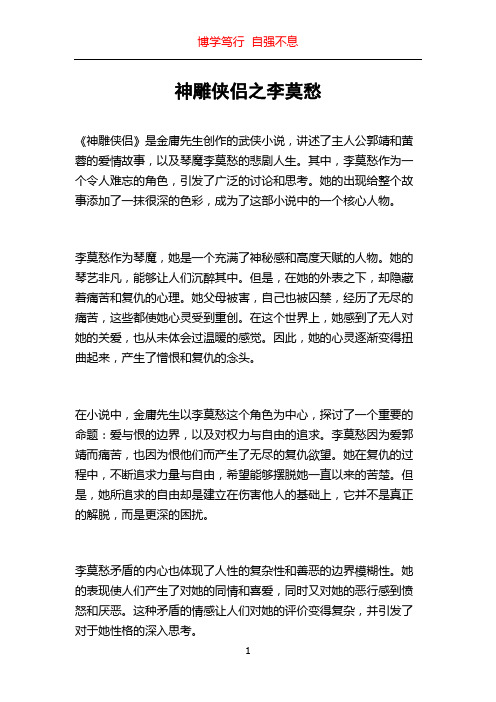 博学笃行 自强不息

神雕侠侣之李莫愁

《神雕侠侣》是金庸先生创作的武侠小说，讲述了主人公郭靖和黄蓉的爱情故事，以及琴魔李莫愁的悲剧人生。其中，李莫愁作为一个令人难忘的角色，引发了广泛的讨论和思考。她的出现给整个故事添加了一抹很深的色彩，成为了这部小说中的一个核心人物。

李莫愁作为琴魔，她是一个充满了神秘感和高度天赋的人物。她的琴艺非凡，能够让人们沉醉其中。但是，在她的外表之下，却隐藏着痛苦和复仇的心理。她父母被害，自己也被囚禁，经历了无尽的痛苦，这些都使她心灵受到重创。在这个世界上，她感到了无人对她的关爱，也从未体会过温暖的感觉。因此，她的心灵逐渐变得扭曲起来，产生了憎恨和复仇的念头。

在小说中，金庸先生以李莫愁这个角色为中心，探讨了一个重要的命题：爱与恨的边界，以及对权力与自由的追求。李莫愁因为爱郭靖而痛苦，也因为恨他们而产生了无尽的复仇欲望。她在复仇的过程中，不断追求力量与自由，希望能够摆脱她一直以来的苦楚。但是，她所追求的自由却是建立在伤害他人的基础上，它并不是真正的解脱，而是更深的困扰。

李莫愁矛盾的内心也体现了人性的复杂性和善恶的边界模糊性。她的表现使人们产生了对她的同情和喜爱，同时又对她的恶行感到愤怒和厌恶。这种矛盾的情感让人们对她的评价变得复杂，并引发了对于她性格的深入思考。

1